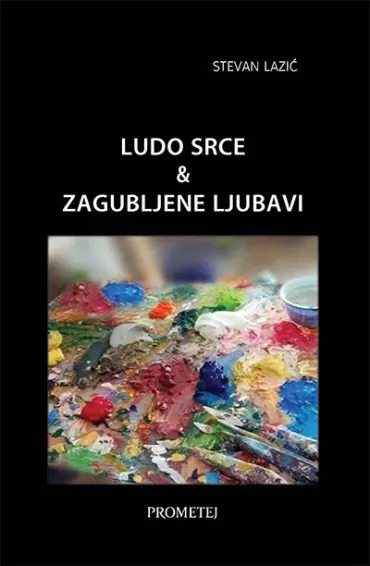 STEVAN LAZIĆ

LUDO SRCE
&
ZAGUBLJENE LJUBAVI

PROMETEJ